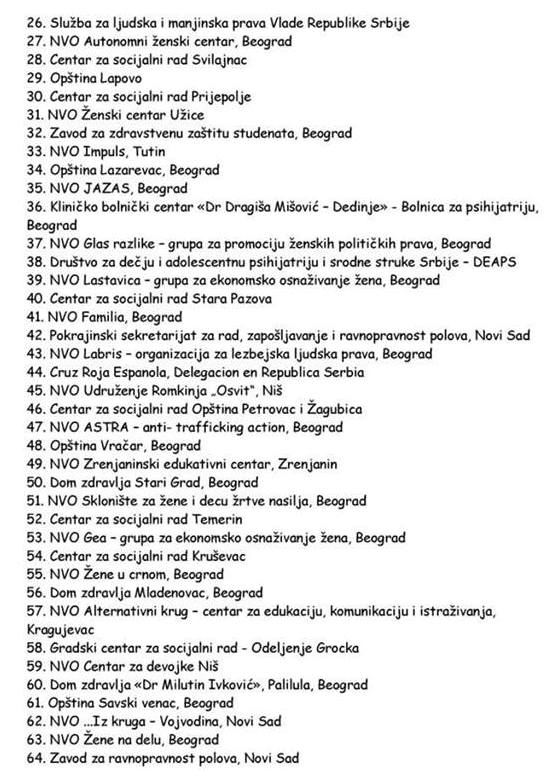 26. Služba za ljudska i manjinska prava Vlade Republike Srbije
27. NVO Autonomni ženski centar, Beograd
28. Centar za socijalni rad Svilajnac
29. Opština Lapovo
30. Centar za socijalni rad Prijepolje
31. NVO Ženski centar Užice
32. Zavod za zdravstvenu zaštitu studenata, Beograd
33. NVO Impuls, Tutin
34. Opština Lazarevac, Beograd
35. NVO JAZAS, Beograd
36. Kliničko bolnički centar «Dr Dragiša Mišović – Dedinje» - Bolnica za psihijatriju, Beograd
37. NVO Glas razlike – grupa za promociju ženskih političkih prava, Beograd
38. Društvo za dečju i adolescentnu psihijatriju i srodne struke Srbije – DEAPS
39. NVO Lastavica – grupa za ekonomsko osnaživanje žena, Beograd
40. Centar za socijalni rad Stara Pazova
41. NVO Familia, Beograd
42. Pokrajinski sekretarijat za rad, zapošljavanje i ravnopravnost polova, Novi Sad
43. NVO Labris – organizacija za lezbejska ljudska prava, Beograd
44. Cruz Roja Espanola, Delegacion en Republica Serbia
45. NVO Udruženje Romkinja „Osvit", Niš
46. Centar za socijalni rad Opština Petrovac i Žagubica
47. NVO ASTRA – anti- trafficking action, Beograd
48. Opština Vračar, Beograd
49. NVO Zrenjaninski edukativni centar, Zrenjanin
50. Dom zdravlja Stari Grad, Beograd
51. NVO Sklonište za žene i decu žrtve nasilja, Beograd
52. Centar za socijalni rad Temerin
53. NVO Gea – grupa za ekonomsko osnaživanje žena, Beograd
54. Centar za socijalni rad Kruševac
55. NVO Žene u crnom, Beograd
56. Dom zdravlja Mladenovac, Beograd
57. NVO Alternativni krug – centar za edukaciju, komunikaciju i istraživanja, Kragujevac
58. Gradski centar za socijalni rad - Odeljenje Grocka
59. NVO Centar za devojke Niš
60. Dom zdravlja «Dr Milutin Ivković», Palilula, Beograd
61. Opština Savski venac, Beograd
62. NVO ...Iz kruga – Vojvodina, Novi Sad
63. NVO Žene na delu, Beograd
64. Zavod za ravnopravnost polova, Novi Sad